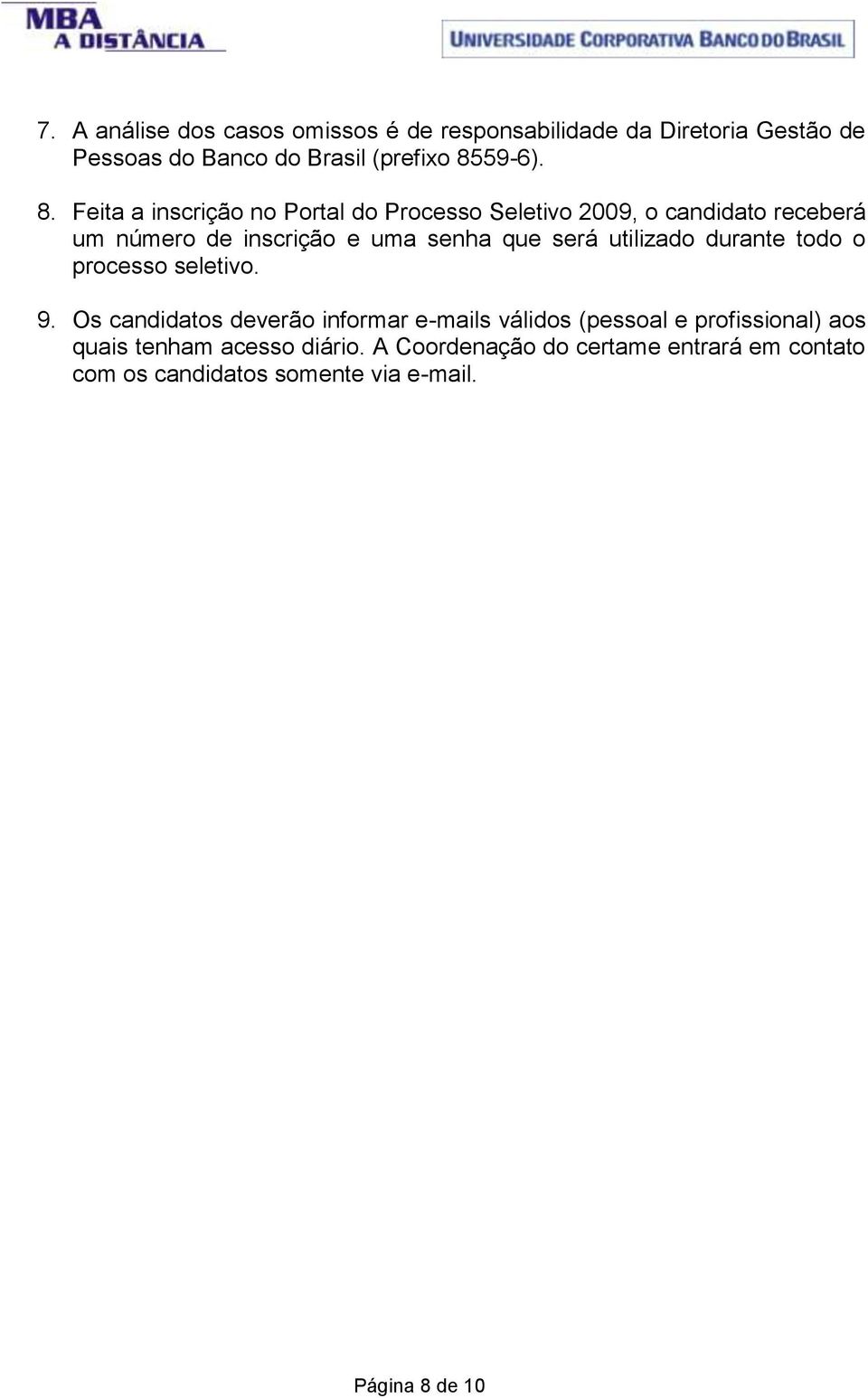 MBA
A DISTÂNCIA

UNIVERSIDADE CORPORATIVA BANCO DO BRASIL

7. A análise dos casos omissos é de responsabilidade da Diretoria Gestão de Pessoas do Banco do Brasil (prefixo 8559-6).

8. Feita a inscrição no Portal do Processo Seletivo 2009, o candidato receberá um número de inscrição e uma senha que será utilizado durante todo o processo seletivo.

9. Os candidatos deverão informar e-mails válidos (pessoal e profissional) aos quais tenham acesso diário. A Coordenação do certame entrará em contato com os candidatos somente via e-mail.

Página 8 de 10